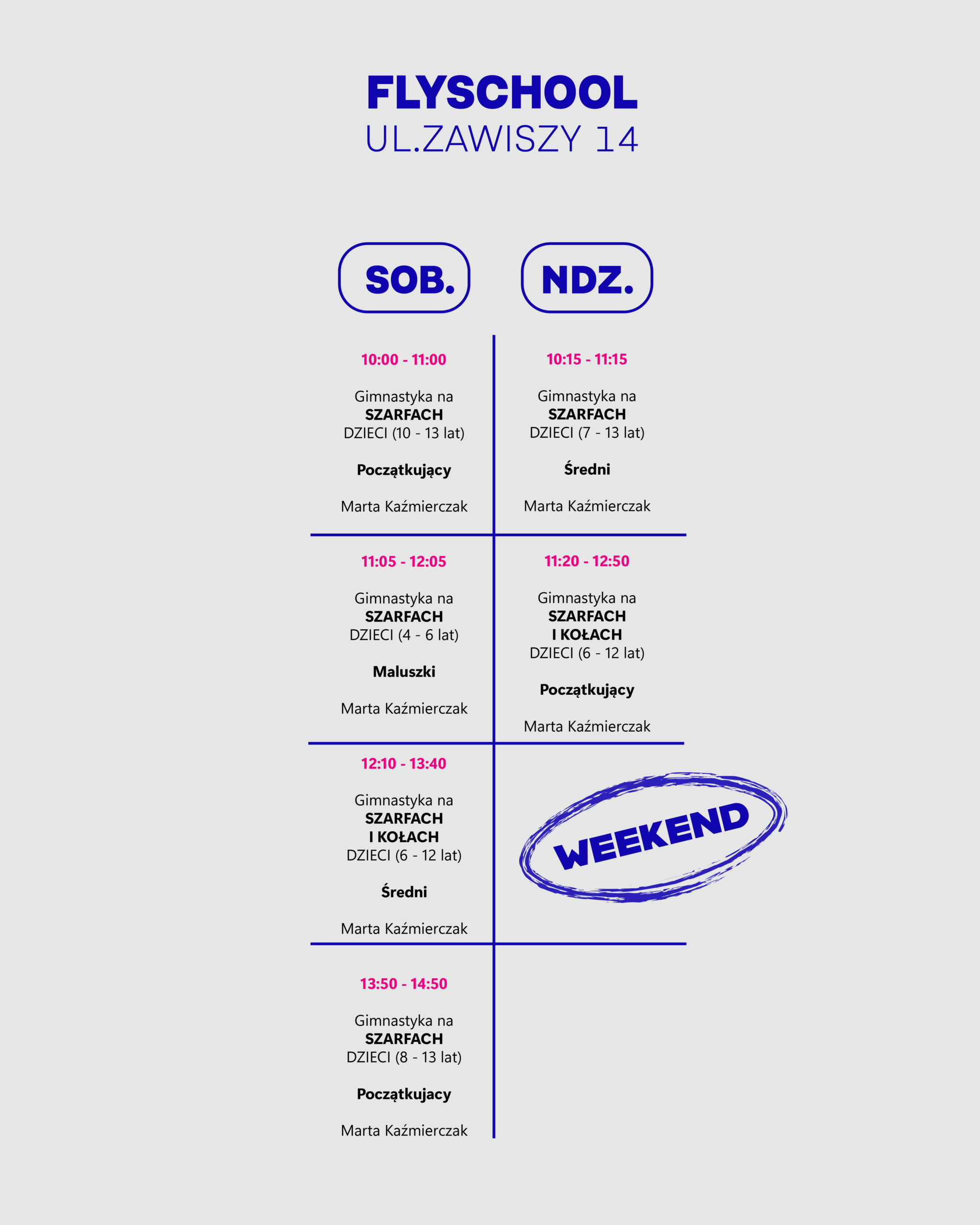 FLYSCHOOL
UL.ZAWISZY 14

SOB.

10:00 - 11:00

Gimnastyka na
SZARFACH
DZIECI (10 - 13 lat)

Początkujący

Marta Kaźmierczak

11:05 - 12:05

Gimnastyka na
SZARFACH
DZIECI (4 - 6 lat)

Maluszki

Marta Kaźmierczak

12:10 - 13:40

Gimnastyka na
SZARFACH
I KOŁACH
DZIECI (6 - 12 lat)

Średni

Marta Kaźmierczak

13:50 - 14:50

Gimnastyka na
SZARFACH
DZIECI (8 - 13 lat)

Początkujacy

Marta Kaźmierczak

NDZ.

10:15 - 11:15

Gimnastyka na
SZARFACH
DZIECI (7 - 13 lat)

Średni

Marta Kaźmierczak

11:20 - 12:50

Gimnastyka na
SZARFACH
I KOŁACH
DZIECI (6 - 12 lat)

Początkujący

Marta Kaźmierczak

WEEKEND